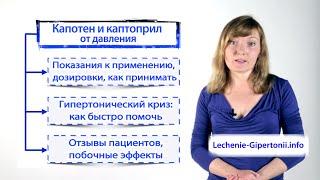 Капотен и каптоприл от давления

Показания к применению, дозировки, как принимать

Гипертонический криз: как быстро помочь

Отзывы пациентов, побочные эффекты

Lechenie-Gipertonii.info